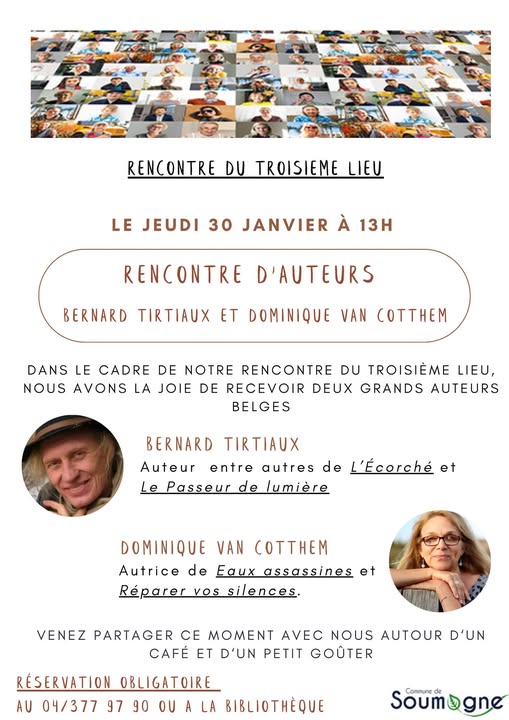 RENCONTRE DU TROISIEME LIEU

LE JEUDI 30 JANVIER À 13H

RENCONTRE D'AUTEURS

BERNARD TIRTIAUX ET DOMINIQUE VAN COTTHEM

DANS LE CADRE DE NOTRE RENCONTRE DU TROISIÈME LIEU, NOUS AVONS LA JOIE DE RECEVOIR DEUX GRANDS AUTEURS BELGES

BERNARD TIRTIAUX

Auteur entre autres de L'Écorché et Le Passeur de lumière

DOMINIQUE VAN COTTHEM

Autrice de Eaux assassines et Réparer vos silences.

VENEZ PARTAGER CE MOMENT AVEC NOUS AUTOUR D'UN CAFÉ ET D'UN PETIT GOÛTER

RÉSERVATION OBLIGATOIRE

AU 04/377 97 90 OU A LA BIBLIOTHÈQUE

Commune de Soumagne